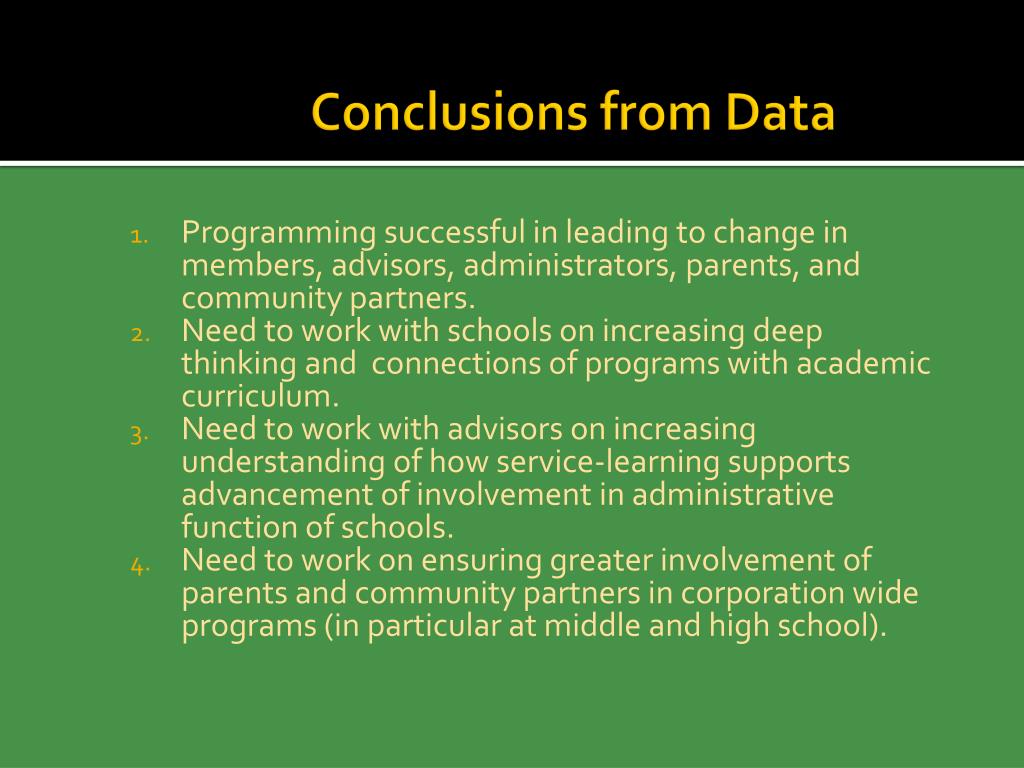 Conclusions from Data

1. Programming successful in leading to change in members, advisors, administrators, parents, and community partners.
2. Need to work with schools on increasing deep thinking and connections of programs with academic curriculum.
3. Need to work with advisors on increasing understanding of how service-learning supports advancement of involvement in administrative function of schools.
4. Need to work on ensuring greater involvement of parents and community partners in corporation wide programs (in particular at middle and high school).